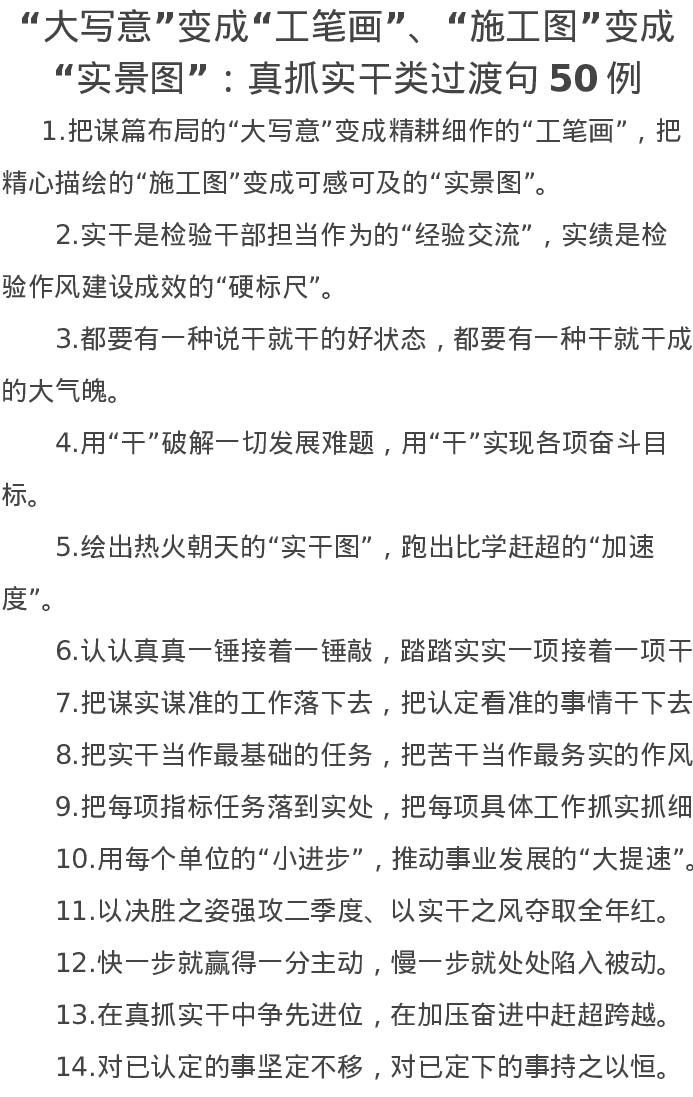 “大写意”变成“工笔画”、“施工图”变成“实景图”：真抓实干类过渡句 50 例

1.把谋篇布局的“大写意”变成精耕细作的“工笔画”，把精心描绘的“施工图”变成可感可及的“实景图”。

2.实干是检验干部担当作为的“经验交流”，实绩是检验作风建设成效的“硬标尺”。

3.都要有一种说干就干的好状态，都要有一种干就干成的大气魄。

4.用“干”破解一切发展难题，用“干”实现各项奋斗目标。

5.绘出热火朝天的“实干图”，跑出比学赶超的“加速度”。

6.认认真真一锤接着一锤敲，踏踏实实一项接着一项干

7.把谋实谋准的工作落下去，把认定看准的事情干下去

8.把实干当作最基础的任务，把苦干当作最务实的作风

9.把每项指标任务落到实处，把每项具体工作抓实抓细

10.用每个单位的“小进步”，推动事业发展的“大提速”。

11.以决胜之姿强攻二季度、以实干之风夺取全年红。

12.快一步就赢得一分主动，慢一步就处处陷入被动。

13.在真抓实干中争先进位，在加压奋进中赶超跨越。

14.对已认定的事坚定不移，对已定下的事持之以恒。